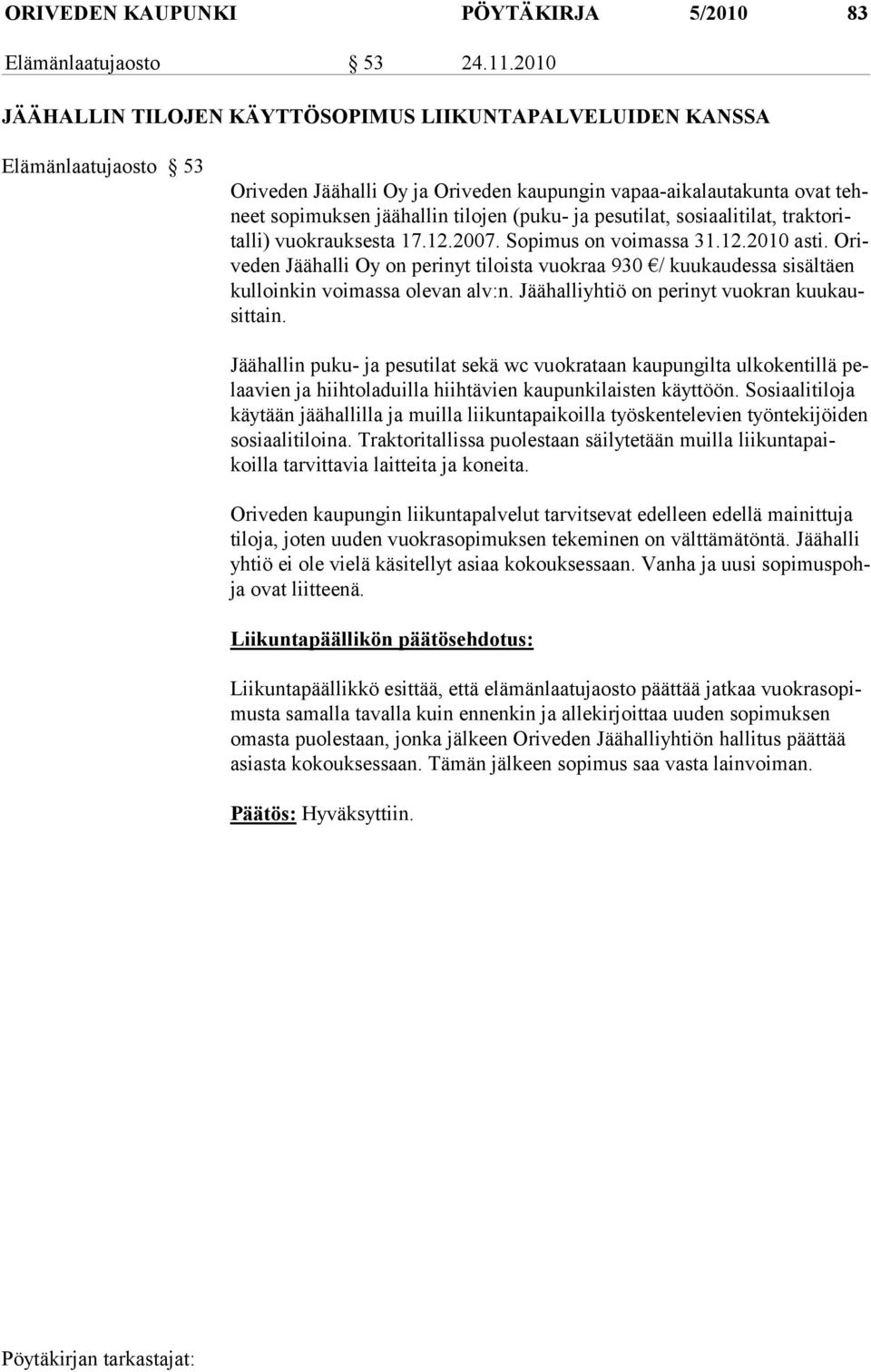 ORIVEDEN KAUPUNKI PÖYTÄKIRJA 5/2010 83

Elämänlaatujaosto § 53 24.11.2010

JÄÄHALLIN TILOJEN KÄYTTÖSOPIMUS LIIKUNTAPALVELUIDEN KANSSA

Elämänlaatujaosto § 53

Oriveden Jäähalli Oy ja Oriveden kaupungin vapaa-aikalautakunta ovat tehneet sopimuksen jäähallin tilojen (puku- ja pesutilat, sosiaalitilat, traktoritalli) vuokrauksesta 17.12.2007. Sopimus on voimassa 31.12.2010 asti. Oriveden Jäähalli Oy on perinyt tiloista vuokraa 930 €/ kuukaudessa sisältäen kulloinkin voimassa olevan alv:n. Jäähalliyhtiö on perinyt vuokran kuukausittain.

Jäähallin puku- ja pesutilat sekä wc vuokrataan kaupungilta ulkokentillä pelaavien ja hiihtoladuilla hiihtävien kaupunkilaisten käyttöön. Sosiaalitiloja käytään jäähallilla ja muilla liikuntapaikoilla työskentelevien työntekijöiden sosiaalitiloina. Traktoritallissa puolestaan säilytetään muilla liikuntapaikoilla tarvittavia laitteita ja koneita.

Oriveden kaupungin liikuntapalvelut tarvitsevat edelleen edellä mainittuja tiloja, joten uuden vuokrasopimuksen tekeminen on välttämätöntä. Jäähalli yhtiö ei ole vielä käsitellyt asiaa kokouksessaan. Vanha ja uusi sopimuspohja ovat liitteenä.

Liikuntapäällikön päätösehdotus:

Liikuntapäällikkö esittää, että elämänlaatujaosto päättää jatkaa vuokrasopimusta samalla tavalla kuin ennenkin ja allekirjoittaa uuden sopimuksen omasta puolestaan, jonka jälkeen Oriveden Jäähalliyhtiön hallitus päättää asiasta kokouksessaan. Tämän jälkeen sopimus saa vasta lainvoiman.

Päätös: Hyväksyttiin.

Pöytäkirjan tarkastajat: